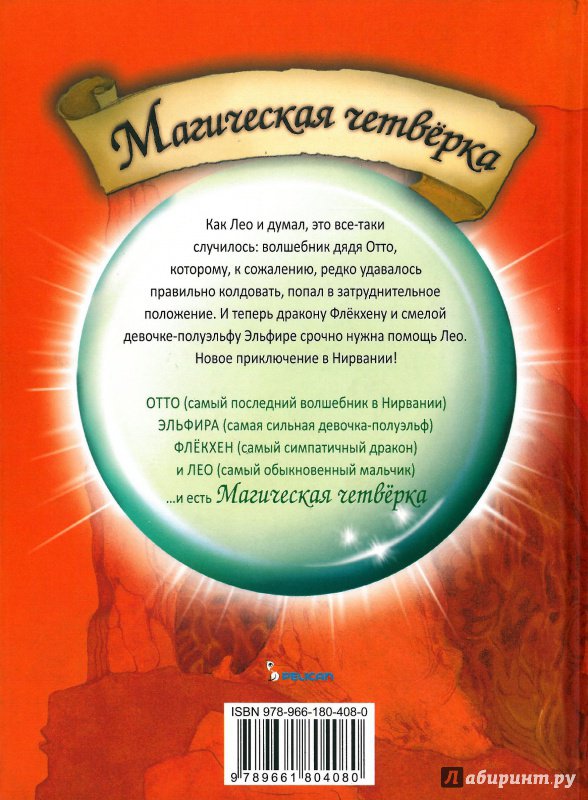 Магическая четвёрка

Как Лео и думал, это все-таки случилось: волшебник дядя Отто, которому, к сожалению, редко удавалось правильно колдовать, попал в затруднительное положение. И теперь дракону Флёкхену и смелой девочке-полуэльфу Эльфире срочно нужна помощь Лео. Новое приключение в Нирвании!

ОТТО (самый последний волшебник в Нирвании)
ЭЛЬФИРА (самая сильная девочка-полуэльф)
ФЛЁКХЕН (самый симпатичный дракон)
и ЛЕО (самый обыкновенный мальчик)
...и есть Магическая четвёрка

PELICAN

ISBN 978-966-180-408-0
9 789661 804080

Лабиринт.ру